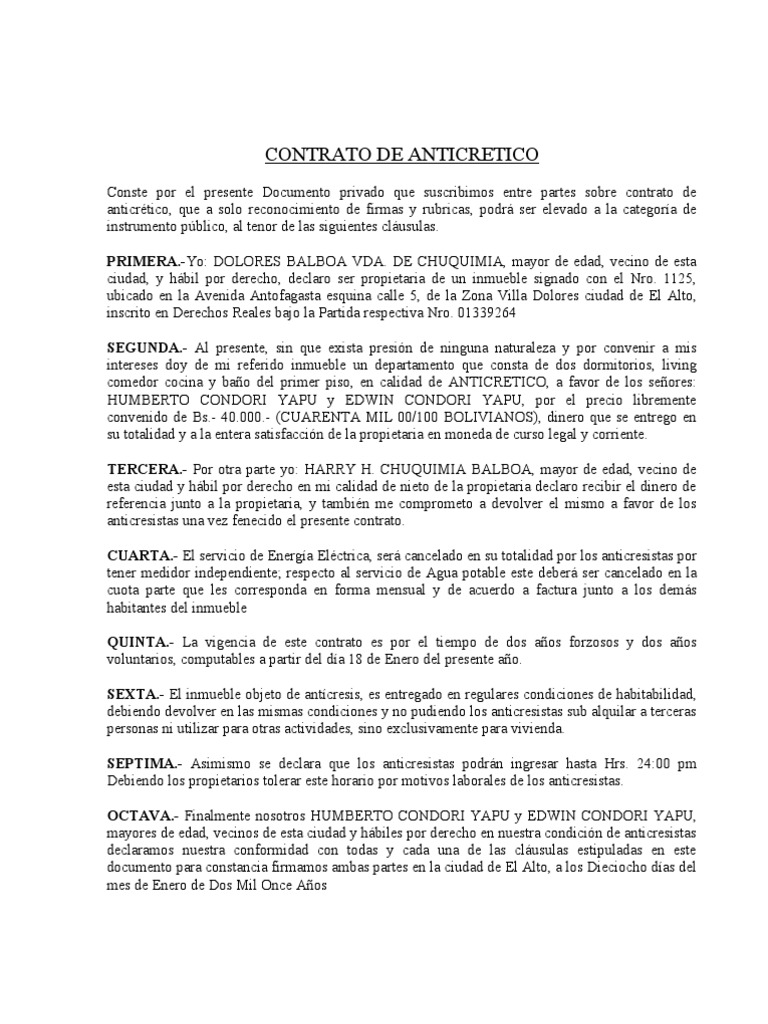 CONTRATO DE ANTICRETICO

Conste por el presente Documento privado que suscribimos entre partes sobre contrato de anticrético, que a solo reconocimiento de firmas y rubricas, podrá ser elevado a la categoría de instrumento público, al tenor de las siguientes cláusulas.

PRIMERA.-Yo: DOLORES BALBOA VDA. DE CHUQUIMIA, mayor de edad, vecino de esta ciudad, y hábil por derecho, declaro ser propietaria de un inmueble signado con el Nro. 1125, ubicado en la Avenida Antofagasta esquina calle 5, de la Zona Villa Dolores ciudad de El Alto, inscrito en Derechos Reales bajo la Partida respectiva Nro. 01339264

SEGUNDA.- Al presente, sin que exista presión de ninguna naturaleza y por convenir a mis intereses doy de mi referido inmueble un departamento que consta de dos dormitorios, living comedor cocina y baño del primer piso, en calidad de ANTICRETICO, a favor de los señores: HUMBERTO CONDORI YAPU y EDWIN CONDORI YAPU, por el precio libremente convenido de Bs.- 40.000.- (CUARENTA MIL 00/100 BOLIVIANOS), dinero que se entrego en su totalidad y a la entera satisfacción de la propietaria en moneda de curso legal y corriente.

TERCERA.- Por otra parte yo: HARRY H. CHUQUIMIA BALBOA, mayor de edad, vecino de esta ciudad y hábil por derecho en mi calidad de nieto de la propietaria declaro recibir el dinero de referencia junto a la propietaria, y también me comprometo a devolver el mismo a favor de los anticresistas una vez fenecido el presente contrato.

CUARTA.- El servicio de Energía Eléctrica, será cancelado en su totalidad por los anticresistas por tener medidor independiente; respecto al servicio de Agua potable este deberá ser cancelado en la cuota parte que les corresponda en forma mensual y de acuerdo a factura junto a los demás habitantes del inmueble

QUINTA.- La vigencia de este contrato es por el tiempo de dos años forzosos y dos años voluntarios, computables a partir del día 18 de Enero del presente año.

SEXTA.- El inmueble objeto de anticresis, es entregado en regulares condiciones de habitabilidad, debiendo devolver en las mismas condiciones y no pudiendo los anticresistas sub alquilar a terceras personas ni utilizar para otras actividades, sino exclusivamente para vivienda.

SEPTIMA.- Asimismo se declara que los anticresistas podrán ingresar hasta Hrs. 24:00 pm Debiendo los propietarios tolerar este horario por motivos laborales de los anticresistas.

OCTAVA.- Finalmente nosotros HUMBERTO CONDORI YAPU y EDWIN CONDORI YAPU, mayores de edad, vecinos de esta ciudad y hábiles por derecho en nuestra condición de anticresistas declaramos nuestra conformidad con todas y cada una de las cláusulas estipuladas en este documento para constancia firmamos ambas partes en la ciudad de El Alto, a los Dieciocho días del mes de Enero de Dos Mil Once Años